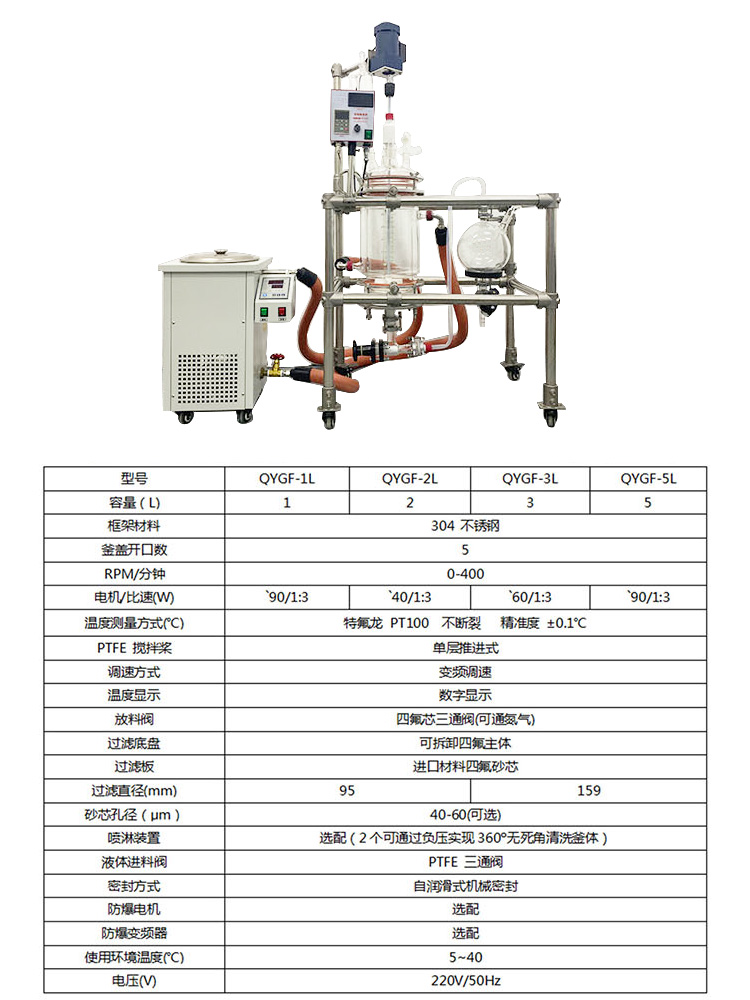 | 型号 | QYGF-1L | QYGF-2L | QYGF-3L | QYGF-5L |
|---|---|---|---|---|
| 容量（L） | 1 | 2 | 3 | 5 |
| 框架材料 | 304 不锈钢 | | | |
| 釜盖开口数 | 5 | | | |
| RPM/分钟 | 0-400 | | | |
| 电机/比速(W) | `90/1:3 | `40/1:3 | `60/1:3 | `90/1:3 |
| 温度测量方式(℃) | 特氟龙 PT100 不断裂 精准度 ±0.1℃ | | | |
| PTFE 搅拌桨 | 单层推进式 | | | |
| 调速方式 | 变频调速 | | | |
| 温度显示 | 数字显示 | | | |
| 放料阀 | 四氟芯三通阀(可通氮气) | | | |
| 过滤底盘 | 可拆卸四氟主体 | | | |
| 过滤板 | 进口材料四氟砂芯 | | | |
| 过滤直径(mm) | 95 | | 159 | |
| 砂芯孔径（μm） | 40-60(可选) | | | |
| 喷淋装置 | 选配（2 个可通过负压实现 360°无死角清洗釜体） | | | |
| 液体进料阀 | PTFE 三通阀 | | | |
| 密封方式 | 自润滑式机械密封 | | | |
| 防爆电机 | 选配 | | | |
| 防爆变频器 | 选配 | | | |
| 使用环境温度(℃) | 5~40 | | | |
| 电压(V) | 220V/50Hz | | | |